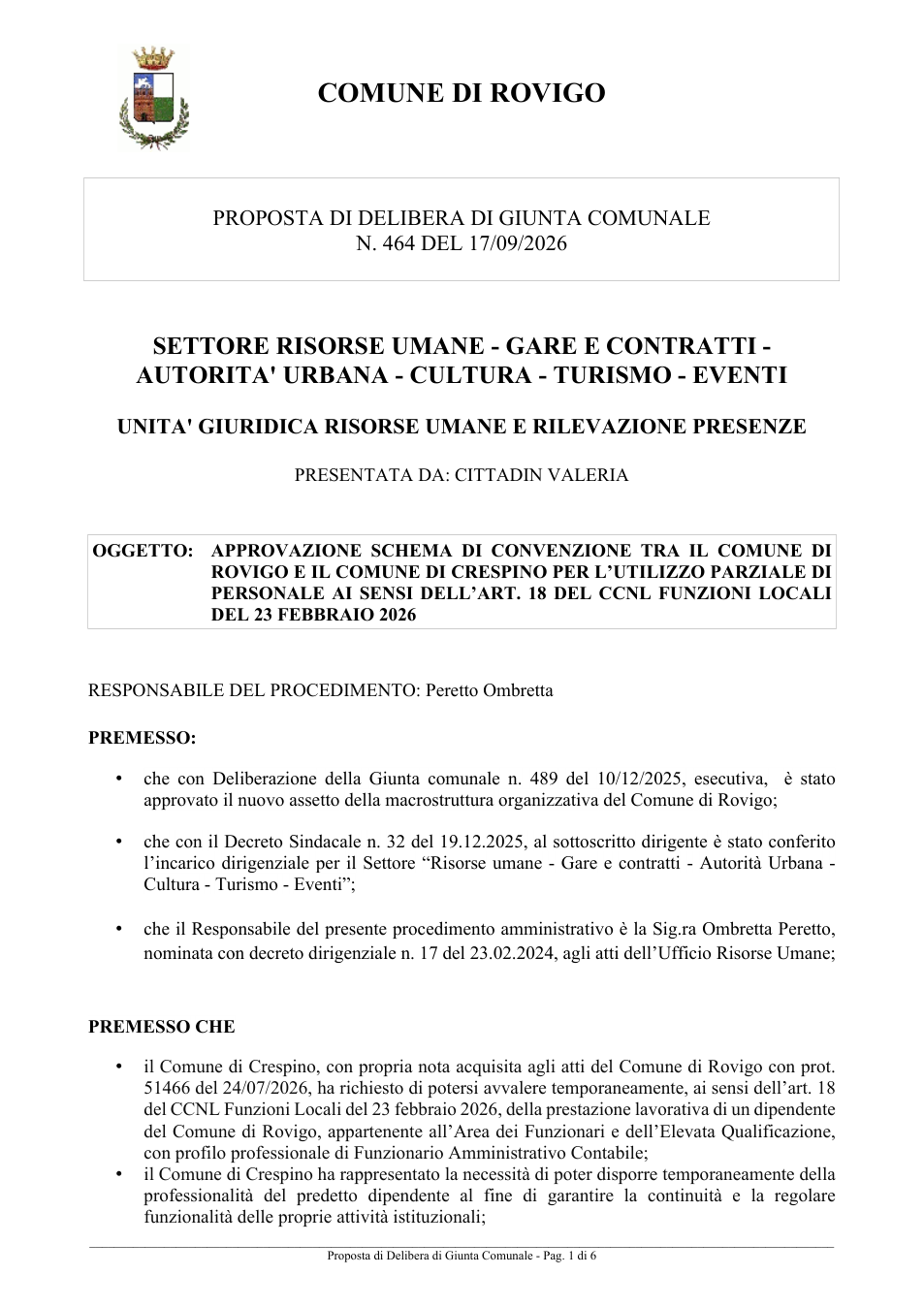 COMUNE DI ROVIGO

PROPOSTA DI DELIBERA DI GIUNTA COMUNALE
N. 464 DEL 17/09/2026

SETTORE RISORSE UMANE - GARE E CONTRATTI - AUTORITA' URBANA - CULTURA - TURISMO - EVENTI

UNITA' GIURIDICA RISORSE UMANE E RILEVAZIONE PRESENZE

PRESENTATA DA: CITTADIN VALERIA

OGGETTO: APPROVAZIONE SCHEMA DI CONVENZIONE TRA IL COMUNE DI ROVIGO E IL COMUNE DI CRESPINO PER L'UTILIZZO PARZIALE DI PERSONALE AI SENSI DELL'ART. 18 DEL CCNL FUNZIONI LOCALI DEL 23 FEBBRAIO 2026

RESPONSABILE DEL PROCEDIMENTO: Peretto Ombretta

PREMESSO:

• che con Deliberazione della Giunta comunale n. 489 del 10/12/2025, esecutiva, è stato approvato il nuovo assetto della macrostruttura organizzativa del Comune di Rovigo;

• che con il Decreto Sindacale n. 32 del 19.12.2025, al sottoscritto dirigente è stato conferito l'incarico dirigenziale per il Settore "Risorse umane - Gare e contratti - Autorità Urbana - Cultura - Turismo - Eventi";

• che il Responsabile del presente procedimento amministrativo è la Sig.ra Ombretta Peretto, nominata con decreto dirigenziale n. 17 del 23.02.2024, agli atti dell'Ufficio Risorse Umane;

PREMESSO CHE

• il Comune di Crespino, con propria nota acquisita agli atti del Comune di Rovigo con prot. 51466 del 24/07/2026, ha richiesto di potersi avvalere temporaneamente, ai sensi dell'art. 18 del CCNL Funzioni Locali del 23 febbraio 2026, della prestazione lavorativa di un dipendente del Comune di Rovigo, appartenente all'Area dei Funzionari e dell'Elevata Qualificazione, con profilo professionale di Funzionario Amministrativo Contabile;
• il Comune di Crespino ha rappresentato la necessità di poter disporre temporaneamente della professionalità del predetto dipendente al fine di garantire la continuità e la regolare funzionalità delle proprie attività istituzionali;

Proposta di Delibera di Giunta Comunale - Pag. 1 di 6